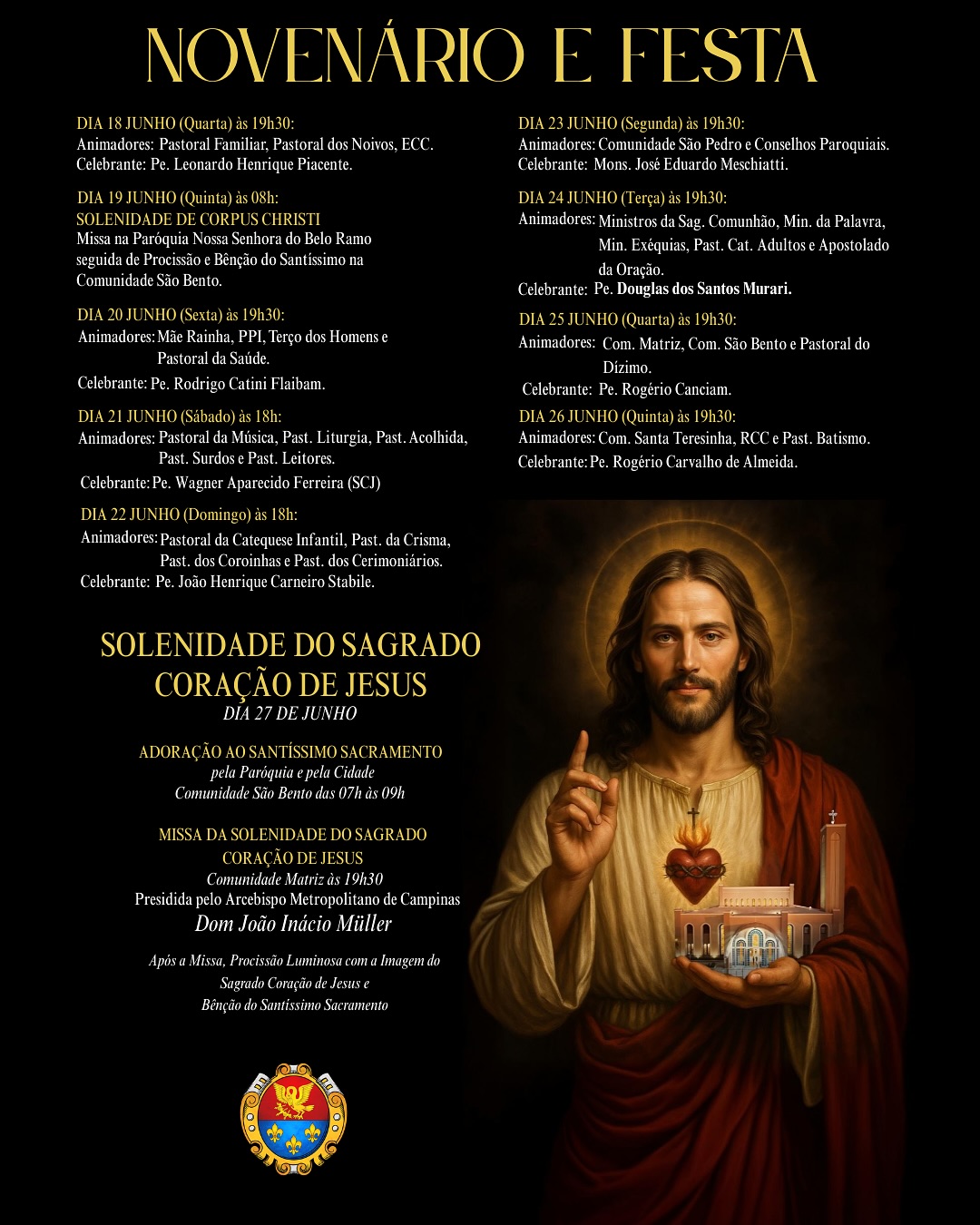 NOVENÁRIO E FESTA

DIA 18 JUNHO (Quarta) às 19h30:
Animadores: Pastoral Familiar, Pastoral dos Noivos, ECC.
Celebrante: Pe. Leonardo Henrique Piacente.

DIA 19 JUNHO (Quinta) às 08h:
SOLENIDADE DE CORPUS CHRISTI
Missa na Paróquia Nossa Senhora do Belo Ramo seguida de Procissão e Bênção do Santíssimo na Comunidade São Bento.

DIA 20 JUNHO (Sexta) às 19h30:
Animadores: Mãe Rainha, PPI, Terço dos Homens e Pastoral da Saúde.
Celebrante: Pe. Rodrigo Catini Flaibam.

DIA 21 JUNHO (Sábado) às 18h:
Animadores: Pastoral da Música, Past. Liturgia, Past. Acolhida, Past. Surdos e Past. Leitores.
Celebrante: Pe. Wagner Aparecido Ferreira (SCJ)

DIA 22 JUNHO (Domingo) às 18h:
Animadores: Pastoral da Catequese Infantil, Past. da Crisma, Past. dos Coroinhas e Past. dos Cerimoniários.
Celebrante: Pe. João Henrique Carneiro Stabile.

DIA 23 JUNHO (Segunda) às 19h30:
Animadores: Comunidade São Pedro e Conselhos Paroquiais.
Celebrante: Mons. José Eduardo Meschiatti.

DIA 24 JUNHO (Terça) às 19h30:
Animadores: Ministros da Sag. Comunhão, Min. da Palavra, Min. Exéquias, Past. Cat. Adultos e Apostolado da Oração.
Celebrante: Pe. Douglas dos Santos Murari.

DIA 25 JUNHO (Quarta) às 19h30:
Animadores: Com. Matriz, Com. São Bento e Pastoral do Dízimo.
Celebrante: Pe. Rogério Canciam.

DIA 26 JUNHO (Quinta) às 19h30:
Animadores: Com. Santa Teresinha, RCC e Past. Batismo.
Celebrante: Pe. Rogério Carvalho de Almeida.

SOLENIDADE DO SAGRADO CORAÇÃO DE JESUS
DIA 27 DE JUNHO

ADORAÇÃO AO SANTÍSSIMO SACRAMENTO
pela Paróquia e pela Cidade
Comunidade São Bento das 07h às 09h

MISSA DA SOLENIDADE DO SAGRADO CORAÇÃO DE JESUS
Comunidade Matriz às 19h30
Presidida pelo Arcebispo Metropolitano de Campinas
Dom João Inácio Müller

Após a Missa, Procissão Luminosa com a Imagem do Sagrado Coração de Jesus e Bênção do Santíssimo Sacramento